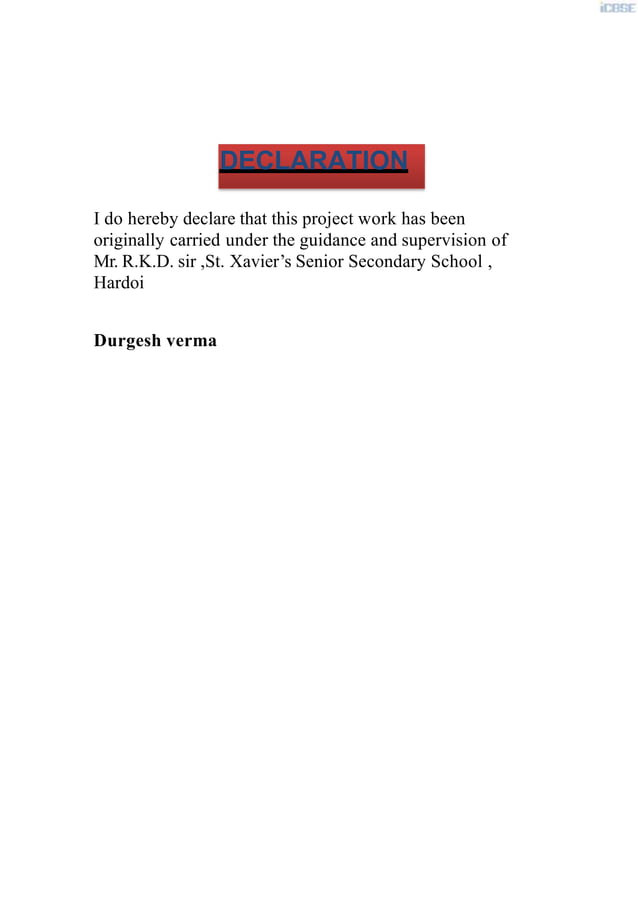 DECLARATION

I do hereby declare that this project work has been originally carried under the guidance and supervision of Mr. R.K.D. sir ,St. Xavier's Senior Secondary School , Hardoi

Durgesh verma

iCBSE